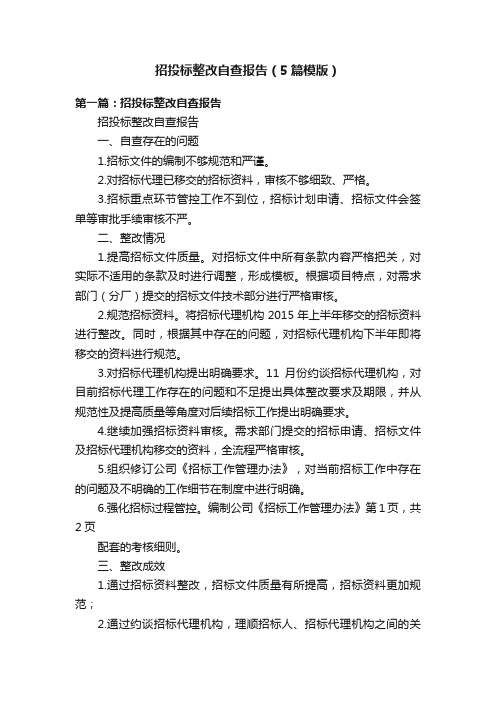 招投标整改自查报告（5篇模版）

第一篇：招投标整改自查报告

招投标整改自查报告

一、自查存在的问题

1.招标文件的编制不够规范和严谨。

2.对招标代理已移交的招标资料，审核不够细致、严格。

3.招标重点环节管控工作不到位，招标计划申请、招标文件会签单等审批手续审核不严。

二、整改情况

1.提高招标文件质量。对招标文件中所有条款内容严格把关，对实际不适用的条款及时进行调整，形成模板。根据项目特点，对需求部门（分厂）提交的招标文件技术部分进行严格审核。

2.规范招标资料。将招标代理机构 2015 年上半年移交的招标资料进行整改。同时，根据其中存在的问题，对招标代理机构下半年即将移交的资料进行规范。

3.对招标代理机构提出明确要求。11 月份约谈招标代理机构，对目前招标代理工作存在的问题和不足提出具体整改要求及期限，并从规范性及提高质量等角度对后续招标工作提出明确要求。

4.继续加强招标资料审核。需求部门提交的招标申请、招标文件及招标代理机构移交的资料，全流程严格审核。

5.组织修订公司《招标工作管理办法》，对当前招标工作中存在的问题及不明确的工作细节在制度中进行明确。

6.强化招标过程管控。编制公司《招标工作管理办法》第 1 页，共 2 页

配套的考核细则。

三、整改成效

1.通过招标资料整改，招标文件质量有所提高，招标资料更加规范；

2.通过约谈招标代理机构，理顺招标人、招标代理机构之间的关